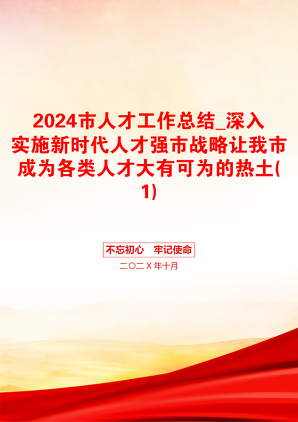 2024市人才工作总结_深入实施新时代人才强市战略让我市成为各类人才大有可为的热土(1)

不忘初心　牢记使命

二〇二X年十月